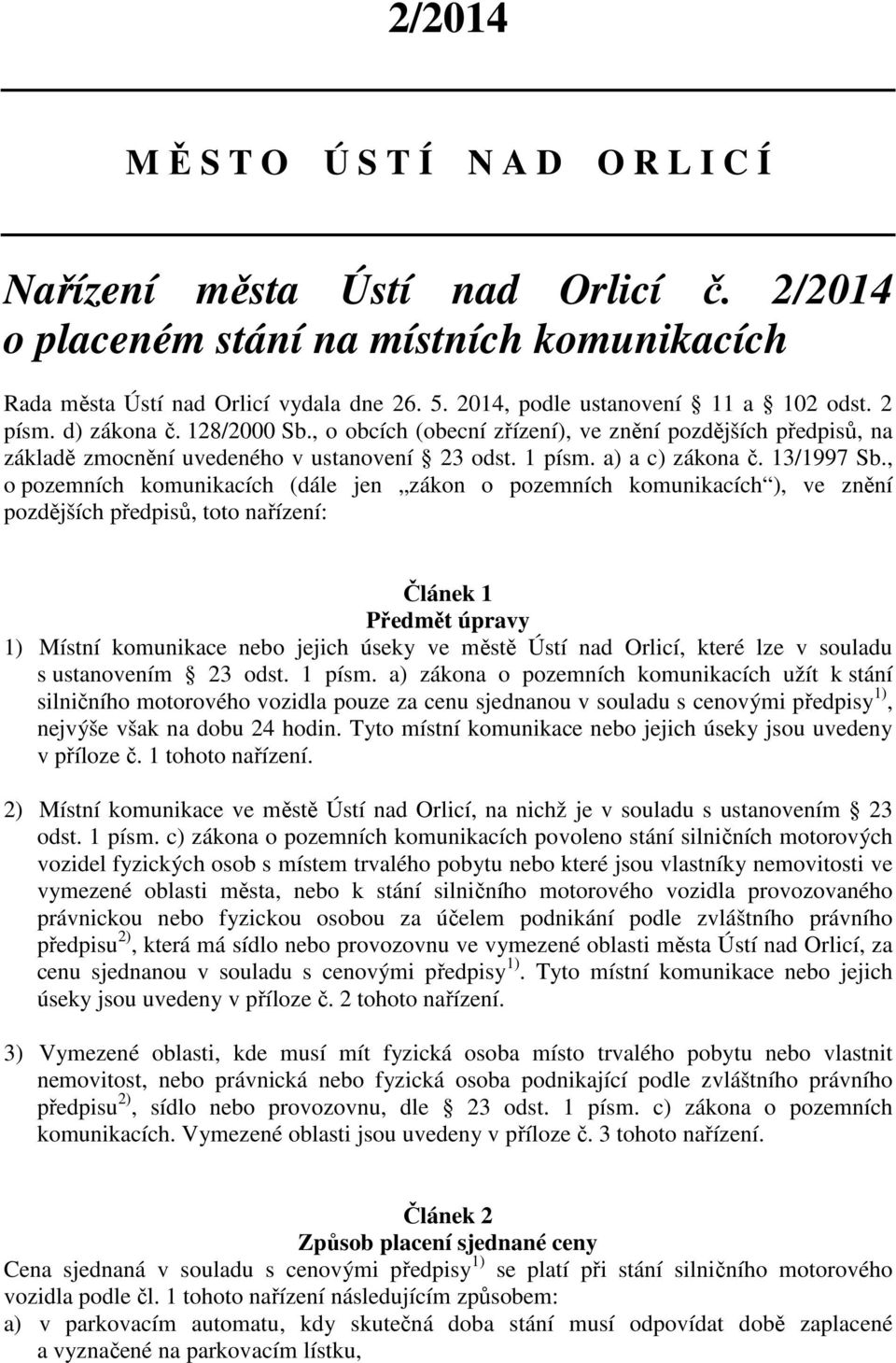 2/2014

M Ě S T O   Ú S T Í   N A D   O R L I C Í

Nařízení města Ústí nad Orlicí č. 2/2014 o placeném stání na místních komunikacích

Rada města Ústí nad Orlicí vydala dne 26. 5. 2014, podle ustanovení  11 a  102 odst. 2 písm. d) zákona č. 128/2000 Sb., o obcích (obecní zřízení), ve znění pozdějších předpisů, na základě zmocnění uvedeného v ustanovení  23 odst. 1 písm. a) a c) zákona č. 13/1997 Sb., o pozemních komunikacích (dále jen „zákon o pozemních komunikacích“), ve znění pozdějších předpisů, toto nařízení:

Článek 1
Předmět úpravy
1) Místní komunikace nebo jejich úseky ve městě Ústí nad Orlicí, které lze v souladu s ustanovením  23 odst. 1 písm. a) zákona o pozemních komunikacích užít k stání silničního motorového vozidla pouze za cenu sjednanou v souladu s cenovými předpisy $^{1)}$, nejvýše však na dobu 24 hodin. Tyto místní komunikace nebo jejich úseky jsou uvedeny v příloze č. 1 tohoto nařízení.

2) Místní komunikace ve městě Ústí nad Orlicí, na nichž je v souladu s ustanovením  23 odst. 1 písm. c) zákona o pozemních komunikacích povoleno stání silničních motorových vozidel fyzických osob s místem trvalého pobytu nebo které jsou vlastníky nemovitosti ve vymezené oblasti města, nebo k stání silničního motorového vozidla provozovaného právnickou nebo fyzickou osobou za účelem podnikání podle zvláštního právního předpisu $^{2)}$, která má sídlo nebo provozovnu ve vymezené oblasti města Ústí nad Orlicí, za cenu sjednanou v souladu s cenovými předpisy $^{1)}$. Tyto místní komunikace nebo jejich úseky jsou uvedeny v příloze č. 2 tohoto nařízení.

3) Vymezené oblasti, kde musí mít fyzická osoba místo trvalého pobytu nebo vlastnit nemovitost, nebo právnická nebo fyzická osoba podnikající podle zvláštního právního předpisu $^{2)}$, sídlo nebo provozovnu, dle  23 odst. 1 písm. c) zákona o pozemních komunikacích. Vymezené oblasti jsou uvedeny v příloze č. 3 tohoto nařízení.

Článek 2
Způsob placení sjednané ceny
Cena sjednaná v souladu s cenovými předpisy $^{1)}$ se platí při stání silničního motorového vozidla podle čl. 1 tohoto nařízení následujícím způsobem:
a) v parkovacím automatu, kdy skutečná doba stání musí odpovídat době zaplacené a vyznačené na parkovacím lístku,